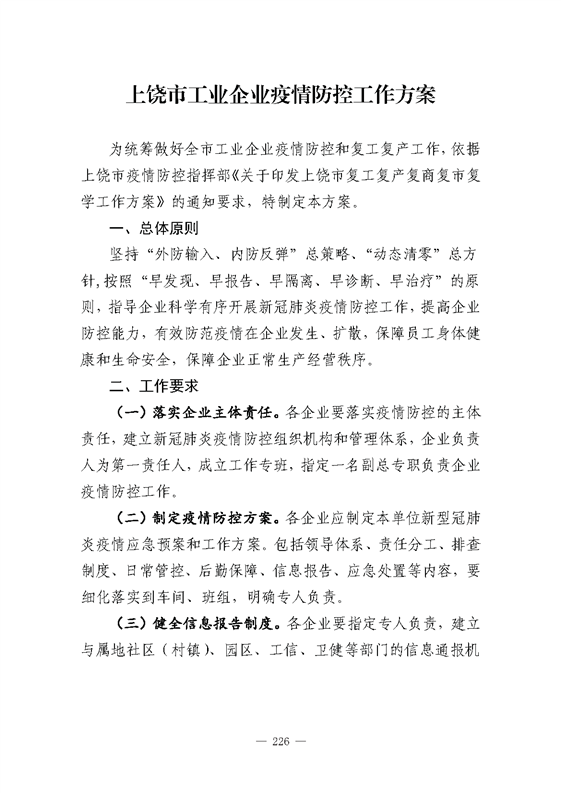 上饶市工业企业疫情防控工作方案

为统筹做好全市工业企业疫情防控和复工复产工作，依据上饶市疫情防控指挥部《关于印发上饶市复工复产复商复市复学工作方案》的通知要求，特制定本方案。

一、总体原则

坚持“外防输入、内防反弹”总策略、“动态清零”总方针，按照“早发现、早报告、早隔离、早诊断、早治疗”的原则，指导企业科学有序开展新冠肺炎疫情防控工作，提高企业防控能力，有效防范疫情在企业发生、扩散，保障员工身体健康和生命安全，保障企业正常生产经营秩序。

二、工作要求

（一）落实企业主体责任。各企业要落实疫情防控的主体责任，建立新冠肺炎疫情防控组织机构和管理体系，企业负责人为第一责任人，成立工作专班，指定一名副总专职负责企业疫情防控工作。

（二）制定疫情防控方案。各企业应制定本单位新型冠肺炎疫情应急预案和工作方案。包括领导体系、责任分工、排查制度、日常管控、后勤保障、信息报告、应急处置等内容，要细化落实到车间、班组，明确专人负责。

（三）健全信息报告制度。各企业要指定专人负责，建立与属地社区（村镇）、园区、工信、卫健等部门的信息通报机

— 226 —